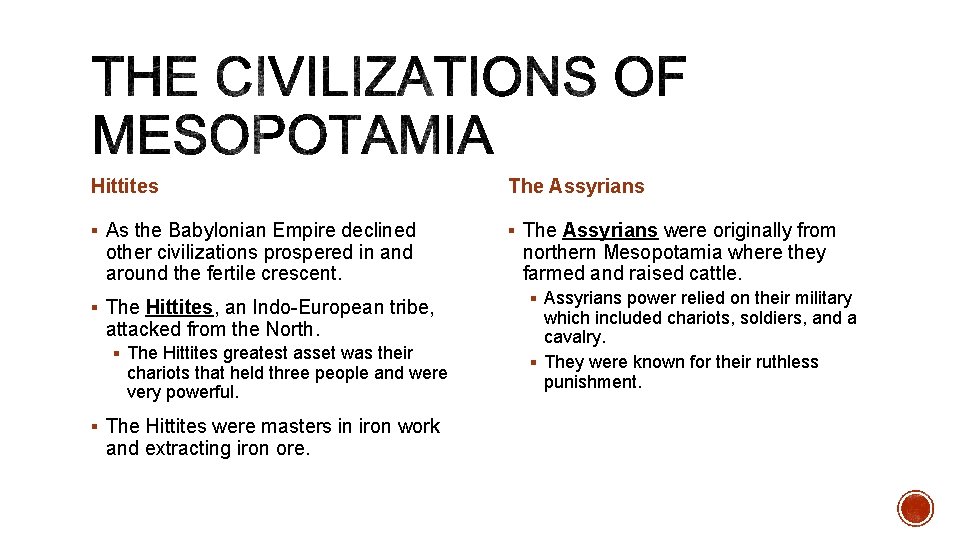 THE CIVILIZATIONS OF MESOPOTAMIA

Hittites

▪ As the Babylonian Empire declined other civilizations prospered in and around the fertile crescent.

▪ The Hittites, an Indo-European tribe, attacked from the North.

▪ The Hittites greatest asset was their chariots that held three people and were very powerful.

▪ The Hittites were masters in iron work and extracting iron ore.

The Assyrians

▪ The Assyrians were originally from northern Mesopotamia where they farmed and raised cattle.

▪ Assyrians power relied on their military which included chariots, soldiers, and a cavalry.

▪ They were known for their ruthless punishment.